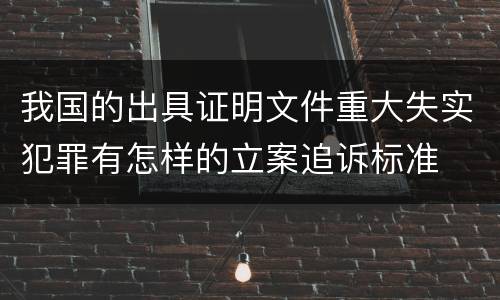 我国的出具证明文件重大失实犯罪有怎样的立案追诉标准